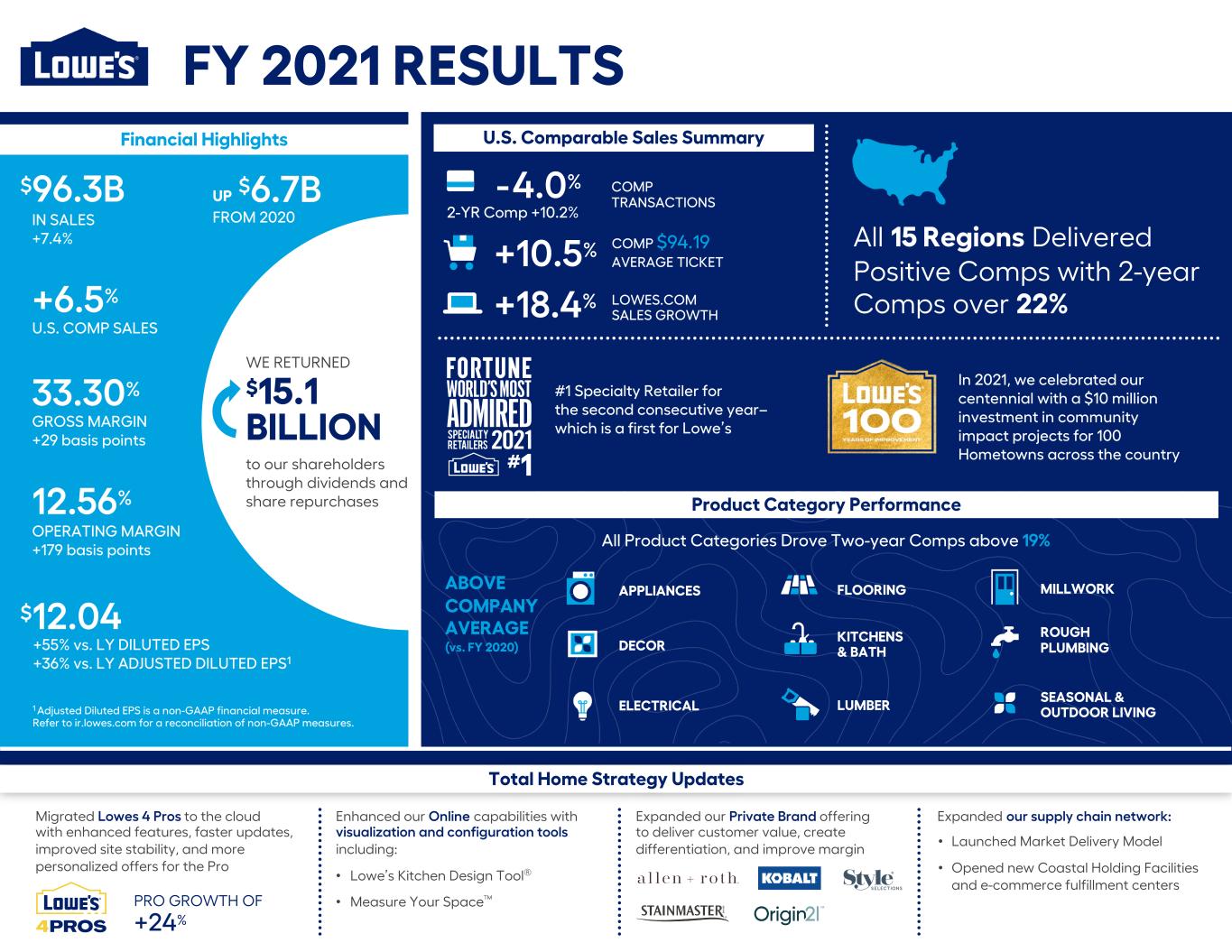 LOWE'S

FY 2021 RESULTS

Financial Highlights

$96.3B
IN SALES
+7.4%

UP $6.7B
FROM 2020

+6.5%
U.S. COMP SALES

33.30%
GROSS MARGIN
+29 basis points

12.56%
OPERATING MARGIN
+179 basis points

$12.04
+55% vs. LY DILUTED EPS
+36% vs. LY ADJUSTED DILUTED EPS$^{1}$

WE RETURNED
$15.1 BILLION
to our shareholders through dividends and share repurchases

$^{1}$Adjusted Diluted EPS is a non-GAAP financial measure. Refer to ir.lowes.com for a reconciliation of non-GAAP measures.

U.S. Comparable Sales Summary

-4.0%
2-YR Comp +10.2%
COMP TRANSACTIONS

+10.5%
COMP $94.19
AVERAGE TICKET

+18.4%
LOWES.COM
SALES GROWTH

All 15 Regions Delivered Positive Comps with 2-year Comps over 22%

FORTUNE
WORLD'S MOST ADMIRED
SPECIALTY RETAILERS 2021
LOWE'S #1

#1 Specialty Retailer for the second consecutive year– which is a first for Lowe's

LOWE'S 100
YEARS OF IMPROVEMENT

In 2021, we celebrated our centennial with a $10 million investment in community impact projects for 100 Hometowns across the country

Product Category Performance

All Product Categories Drove Two-year Comps above 19%

ABOVE COMPANY AVERAGE
(vs. FY 2020)

APPLIANCES
DECOR
ELECTRICAL
FLOORING
KITCHENS & BATH
LUMBER
MILLWORK
ROUGH PLUMBING
SEASONAL & OUTDOOR LIVING

Total Home Strategy Updates

Migrated Lowes 4 Pros to the cloud with enhanced features, faster updates, improved site stability, and more personalized offers for the Pro

LOWE'S 4PROS
PRO GROWTH OF
+24%

Enhanced our Online capabilities with visualization and configuration tools including:

• Lowe's Kitchen Design Tool®
• Measure Your Space™

Expanded our Private Brand offering to deliver customer value, create differentiation, and improve margin

allen + roth
KOBALT
Style SELECTIONS
STAINMASTER
Origin21

Expanded our supply chain network:

• Launched Market Delivery Model
• Opened new Coastal Holding Facilities and e-commerce fulfillment centers